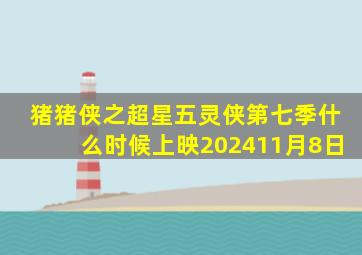 猪猪侠之超星五灵侠第七季什么时候上映202411月8日